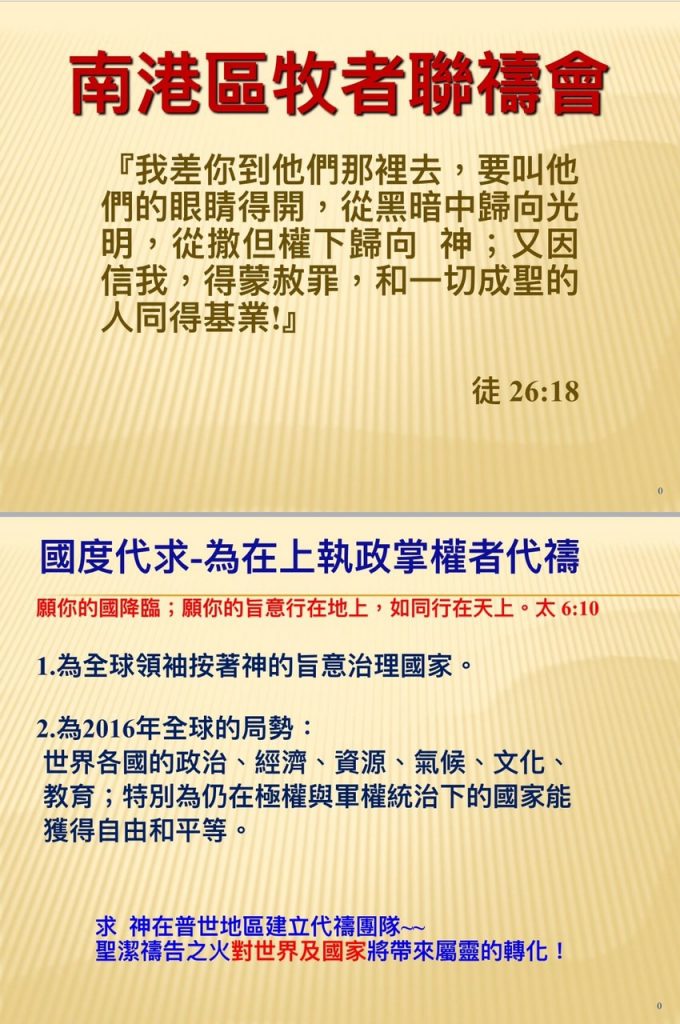 南港區牧者聯禱會

『我差你到他們那裡去，要叫他們的眼睛得開，從黑暗中歸向光明，從撒但權下歸向 神；又因信我，得蒙赦罪，和一切成聖的人同得基業!』

徒 26:18

0

國度代求-為在上執政掌權者代禱

願你的國降臨；願你的旨意行在地上，如同行在天上。太 6:10

1.為全球領袖按著神的旨意治理國家。

2.為2016年全球的局勢：
世界各國的政治、經濟、資源、氣候、文化、教育；特別為仍在極權與軍權統治下的國家能獲得自由和平等。

求 神在普世地區建立代禱團隊~~
聖潔禱告之火對世界及國家將帶來屬靈的轉化！

0